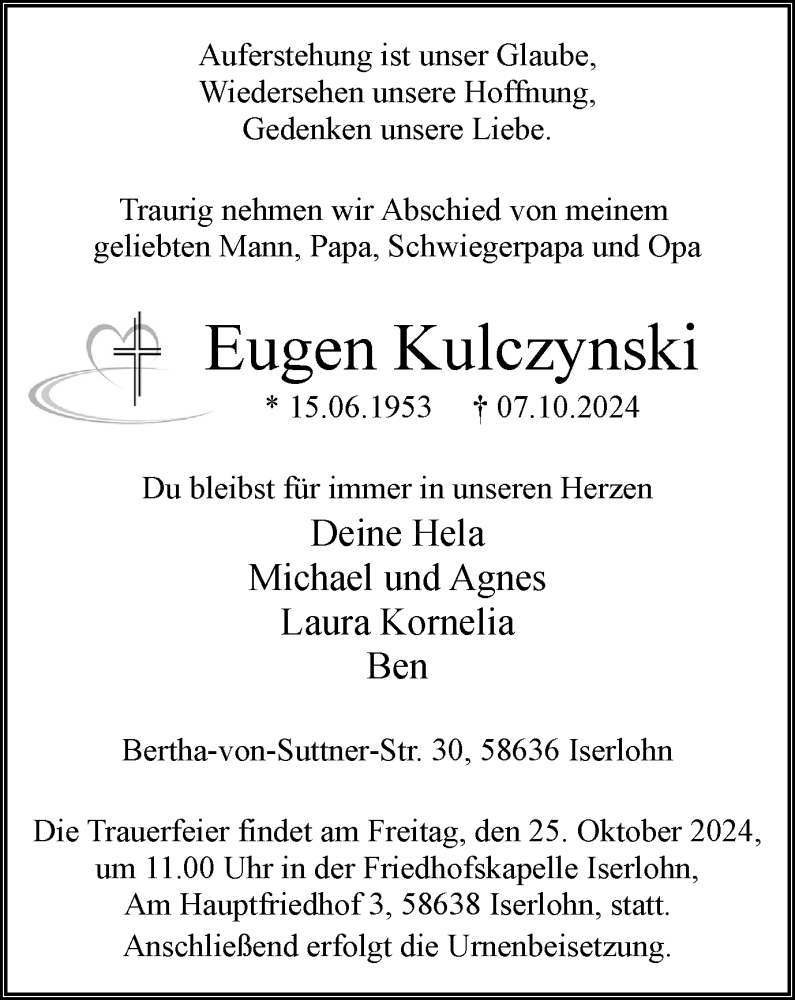 Auferstehung ist unser Glaube,
Wiedersehen unsere Hoffnung,
Gedenken unsere Liebe.

Traurig nehmen wir Abschied von meinem geliebten Mann, Papa, Schwiegerpapa und Opa

Eugen Kulczynski

* 15.06.1953 † 07.10.2024

Du bleibst für immer in unseren Herzen

Deine Hela
Michael und Agnes
Laura Kornelia
Ben

Bertha-von-Suttner-Str. 30, 58636 Iserlohn

Die Trauerfeier findet am Freitag, den 25. Oktober 2024, um 11.00 Uhr in der Friedhofskapelle Iserlohn, Am Hauptfriedhof 3, 58638 Iserlohn, statt.
Anschließend erfolgt die Urnenbeisetzung.